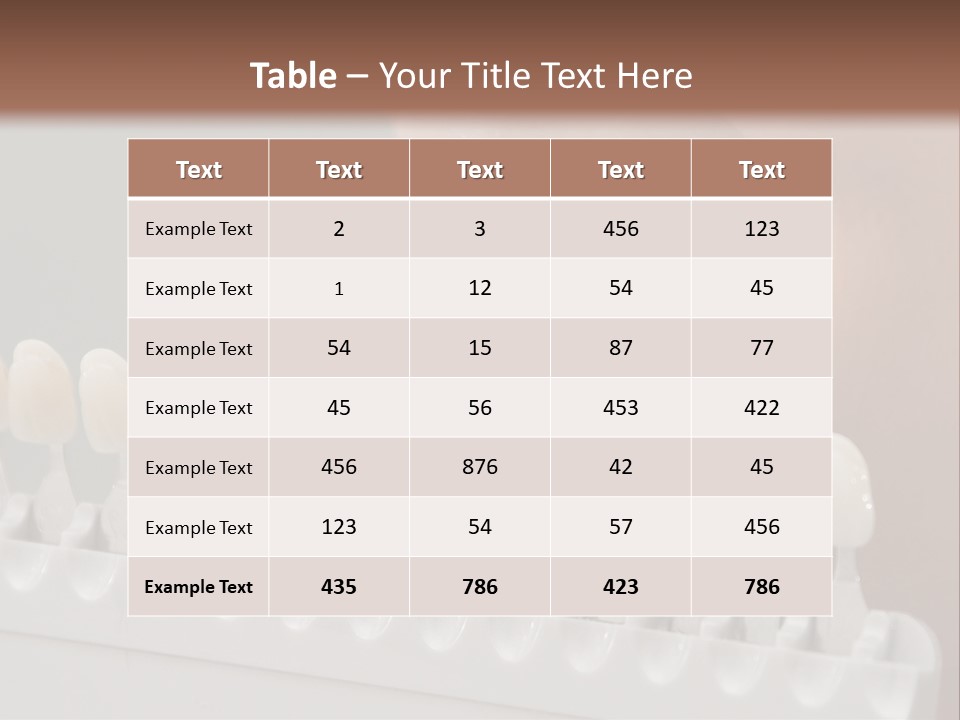 Table – Your Title Text Here

| Text | Text | Text | Text | Text |
|---|---|---|---|---|
| Example Text | 2 | 3 | 456 | 123 |
| Example Text | 1 | 12 | 54 | 45 |
| Example Text | 54 | 15 | 87 | 77 |
| Example Text | 45 | 56 | 453 | 422 |
| Example Text | 456 | 876 | 42 | 45 |
| Example Text | 123 | 54 | 57 | 456 |
| Example Text | 435 | 786 | 423 | 786 |